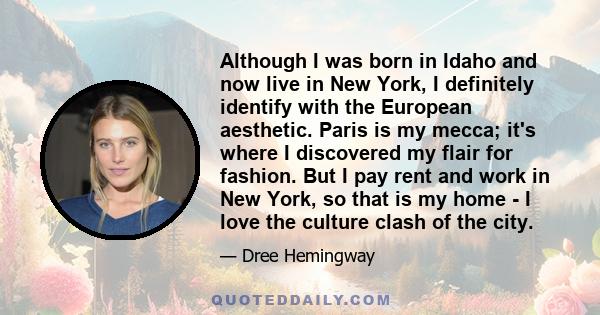 Although I was born in Idaho and now live in New York, I definitely identify with the European aesthetic. Paris is my mecca; it's where I discovered my flair for fashion. But I pay rent and work in New York, so that is my home - I love the culture clash of the city.

— Dree Hemingway

QUOTEDDAILY.COM